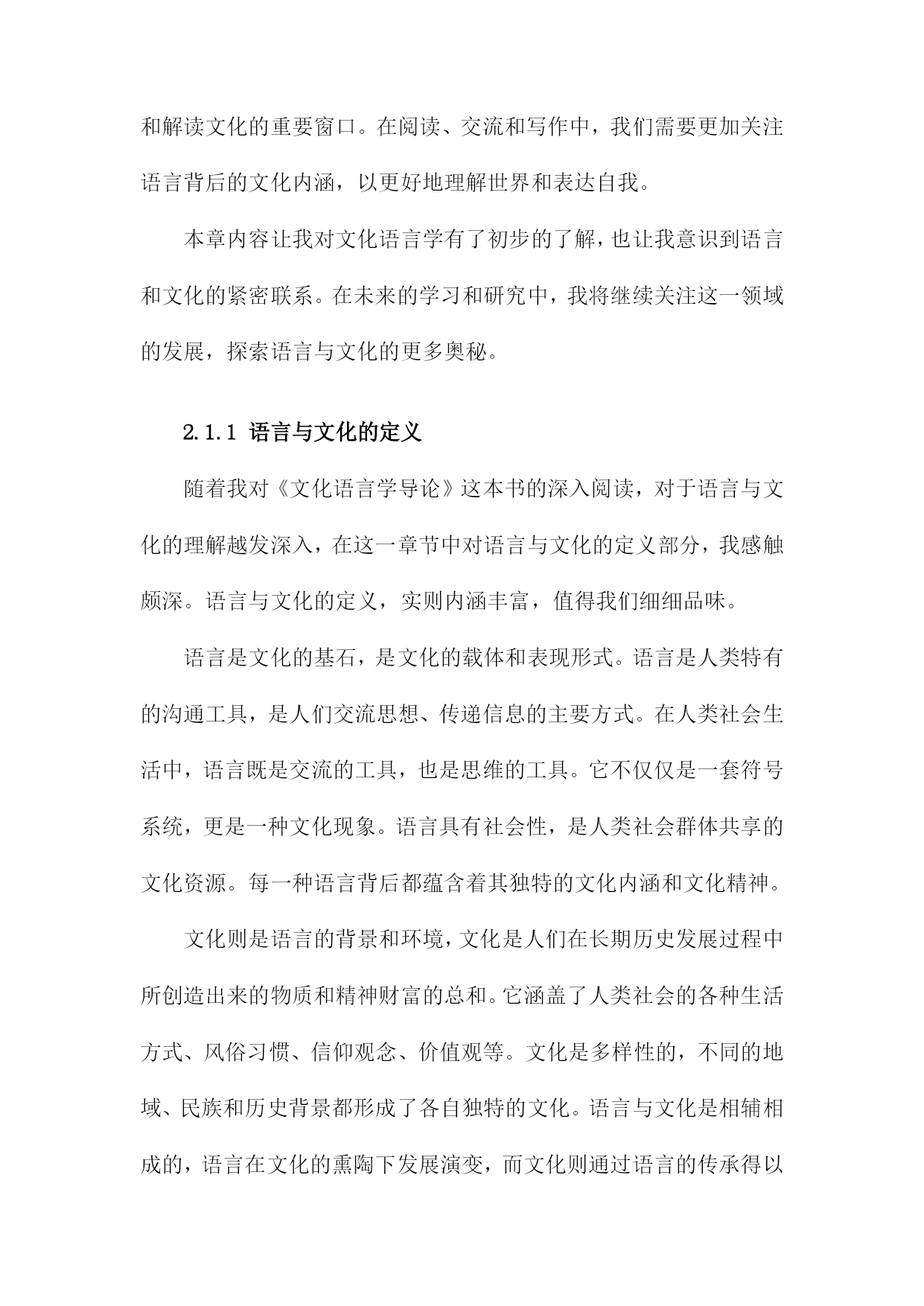 和解读文化的重要窗口。在阅读、交流和写作中，我们需要更加关注语言背后的文化内涵，以更好地理解世界和表达自我。

本章内容让我对文化语言学有了初步的了解，也让我意识到语言和文化的紧密联系。在未来的学习和研究中，我将继续关注这一领域的发展，探索语言与文化的更多奥秘。

2.1.1 语言与文化的定义

随着我对《文化语言学导论》这本书的深入阅读，对于语言与文化的理解越发深入，在这一章节中对语言与文化的定义部分，我感触颇深。语言与文化的定义，实则内涵丰富，值得我们细细品味。

语言是文化的基石，是文化的载体和表现形式。语言是人类特有的沟通工具，是人们交流思想、传递信息的主要方式。在人类社会生活中，语言既是交流的工具，也是思维的工具。它不仅仅是一套符号系统，更是一种文化现象。语言具有社会性，是人类社会群体共享的文化资源。每一种语言背后都蕴含着其独特的文化内涵和文化精神。

文化则是语言的背景和环境，文化是人们在长期历史发展过程中所创造出来的物质和精神财富的总和。它涵盖了人类社会的各种生活方式、风俗习惯、信仰观念、价值观等。文化是多样性的，不同的地域、民族和历史背景都形成了各自独特的文化。语言与文化是相辅相成的，语言在文化的熏陶下发展演变，而文化则通过语言的传承得以